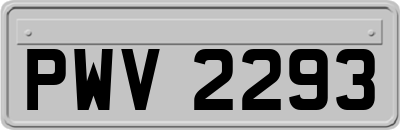 PWV 2293